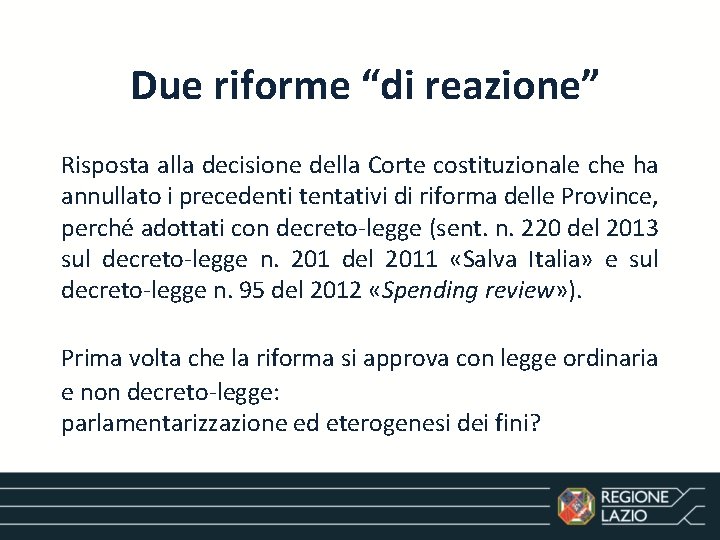 Due riforme “di reazione”

Risposta alla decisione della Corte costituzionale che ha annullato i precedenti tentativi di riforma delle Province, perché adottati con decreto-legge (sent. n. 220 del 2013 sul decreto-legge n. 201 del 2011 «Salva Italia» e sul decreto-legge n. 95 del 2012 «Spending review»).

Prima volta che la riforma si approva con legge ordinaria e non decreto-legge:
parlamentarizzazione ed eterogenesi dei fini?

REGIONE LAZIO